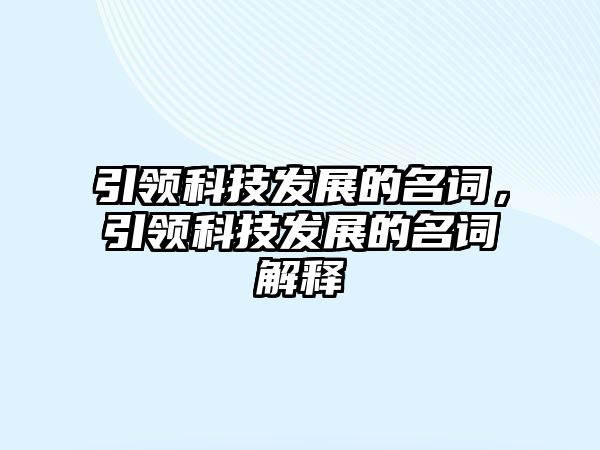 引领科技发展的名词，引领科技发展的名词解释